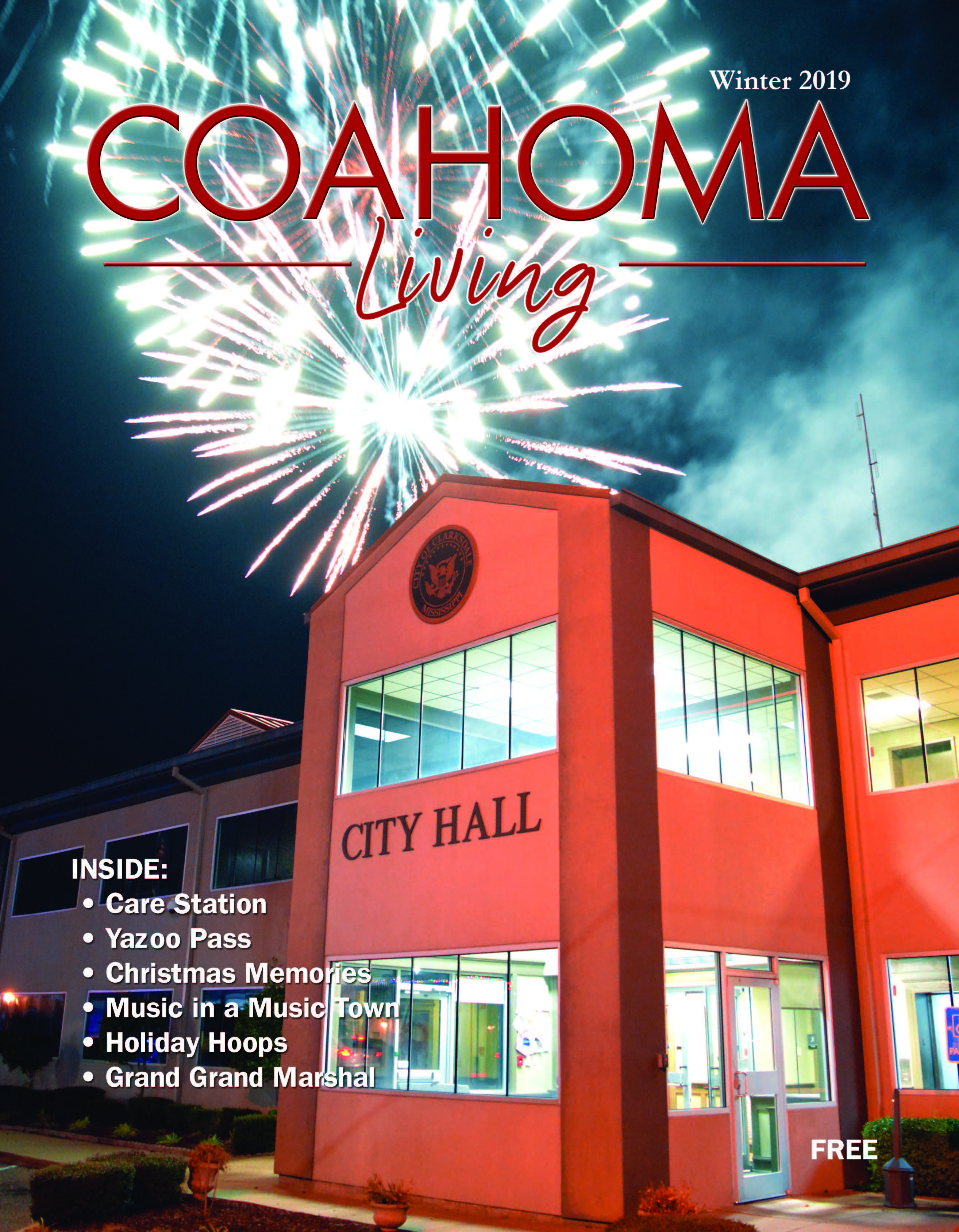 Winter 2019

COAHOMA
Living

CITY OF CLARKSDALE
MISSISSIPPI

CITY HALL

INSIDE:
• Care Station
• Yazoo Pass
• Christmas Memories
• Music in a Music Town
• Holiday Hoops
• Grand Grand Marshal

FREE